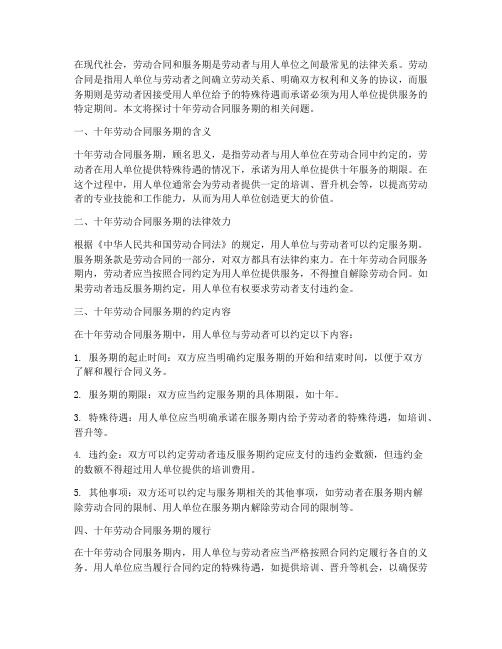 在现代社会，劳动合同和服务期是劳动者与用人单位之间最常见的法律关系。劳动合同是指用人单位与劳动者之间确立劳动关系、明确双方权利和义务的协议，而服务期则是劳动者因接受用人单位给予的特殊待遇而承诺必须为用人单位提供服务的特定期间。本文将探讨十年劳动合同服务期的相关问题。

一、十年劳动合同服务期的含义

十年劳动合同服务期，顾名思义，是指劳动者与用人单位在劳动合同中约定的，劳动者在用人单位提供特殊待遇的情况下，承诺为用人单位提供十年服务的期限。在这个过程中，用人单位通常会为劳动者提供一定的培训、晋升机会等，以提高劳动者的专业技能和工作能力，从而为用人单位创造更大的价值。

二、十年劳动合同服务期的法律效力

根据《中华人民共和国劳动合同法》的规定，用人单位与劳动者可以约定服务期。服务期条款是劳动合同的一部分，对双方都具有法律约束力。在十年劳动合同服务期内，劳动者应当按照合同约定为用人单位提供服务，不得擅自解除劳动合同。如果劳动者违反服务期约定，用人单位有权要求劳动者支付违约金。

三、十年劳动合同服务期的约定内容

在十年劳动合同服务期中，用人单位与劳动者可以约定以下内容：

1. 服务期的起止时间：双方应当明确约定服务期的开始和结束时间，以便于双方了解和履行合同义务。

2. 服务期的期限：双方应当约定服务期的具体期限，如十年。

3. 特殊待遇：用人单位应当明确承诺在服务期内给予劳动者的特殊待遇，如培训、晋升等。

4. 违约金：双方可以约定劳动者违反服务期约定应支付的违约金数额，但违约金的数额不得超过用人单位提供的培训费用。

5. 其他事项：双方还可以约定与服务期相关的其他事项，如劳动者在服务期内解除劳动合同的限制、用人单位在服务期内解除劳动合同的限制等。

四、十年劳动合同服务期的履行

在十年劳动合同服务期内，用人单位与劳动者应当严格按照合同约定履行各自的义务。用人单位应当履行合同约定的特殊待遇，如提供培训、晋升等机会，以确保劳